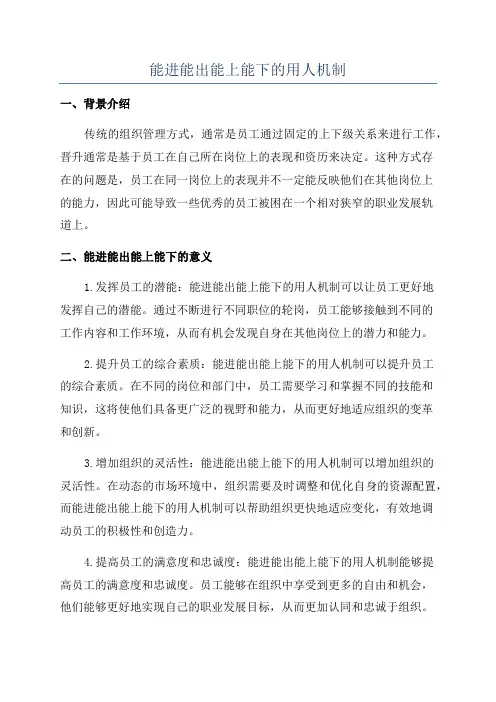 能进能出能上能下的用人机制

一、背景介绍

传统的组织管理方式，通常是员工通过固定的上下级关系来进行工作，晋升通常是基于员工在自己所在岗位上的表现和资历来决定。这种方式存在的问题是，员工在同一岗位上的表现并不一定能反映他们在其他岗位上的能力，因此可能导致一些优秀的员工被困在一个相对狭窄的职业发展轨道上。

二、能进能出能上能下的意义

1.发挥员工的潜能：能进能出能上能下的用人机制可以让员工更好地发挥自己的潜能。通过不断进行不同职位的轮岗，员工能够接触到不同的工作内容和工作环境，从而有机会发现自身在其他岗位上的潜力和能力。

2.提升员工的综合素质：能进能出能上能下的用人机制可以提升员工的综合素质。在不同的岗位和部门中，员工需要学习和掌握不同的技能和知识，这将使他们具备更广泛的视野和能力，从而更好地适应组织的变革和创新。

3.增加组织的灵活性：能进能出能上能下的用人机制可以增加组织的灵活性。在动态的市场环境中，组织需要及时调整和优化自身的资源配置，而能进能出能上能下的用人机制可以帮助组织更快地适应变化，有效地调动员工的积极性和创造力。

4.提高员工的满意度和忠诚度：能进能出能上能下的用人机制能够提高员工的满意度和忠诚度。员工能够在组织中享受到更多的自由和机会，他们能够更好地实现自己的职业发展目标，从而更加认同和忠诚于组织。